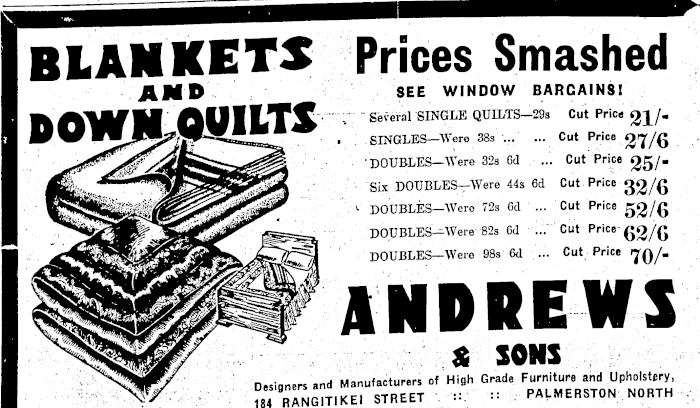 BLANKETS AND DOWN QUILTS

Prices Smashed

SEE WINDOW BARGAINS!

Several SINGLE QUILTS—29s Cut Price 21/-
SINGLES—Were 38s ... ... Cut Price 27/6
DOUBLES—Were 32s 6d ... Cut Price 25/-
Six DOUBLES—Were 44s 6d Cut Price 32/6
DOUBLES—Were 72s 6d ... Cut Price 52/6
DOUBLES—Were 82s 6d ... Cut Price 62/6
DOUBLES—Were 98s 6d ... Cut Price 70/-

ANDREWS
& SONS

Designers and Manufacturers of High Grade Furniture and Upholstery,
184 RANGITIKEI STREET :: :: PALMERSTON NORTH